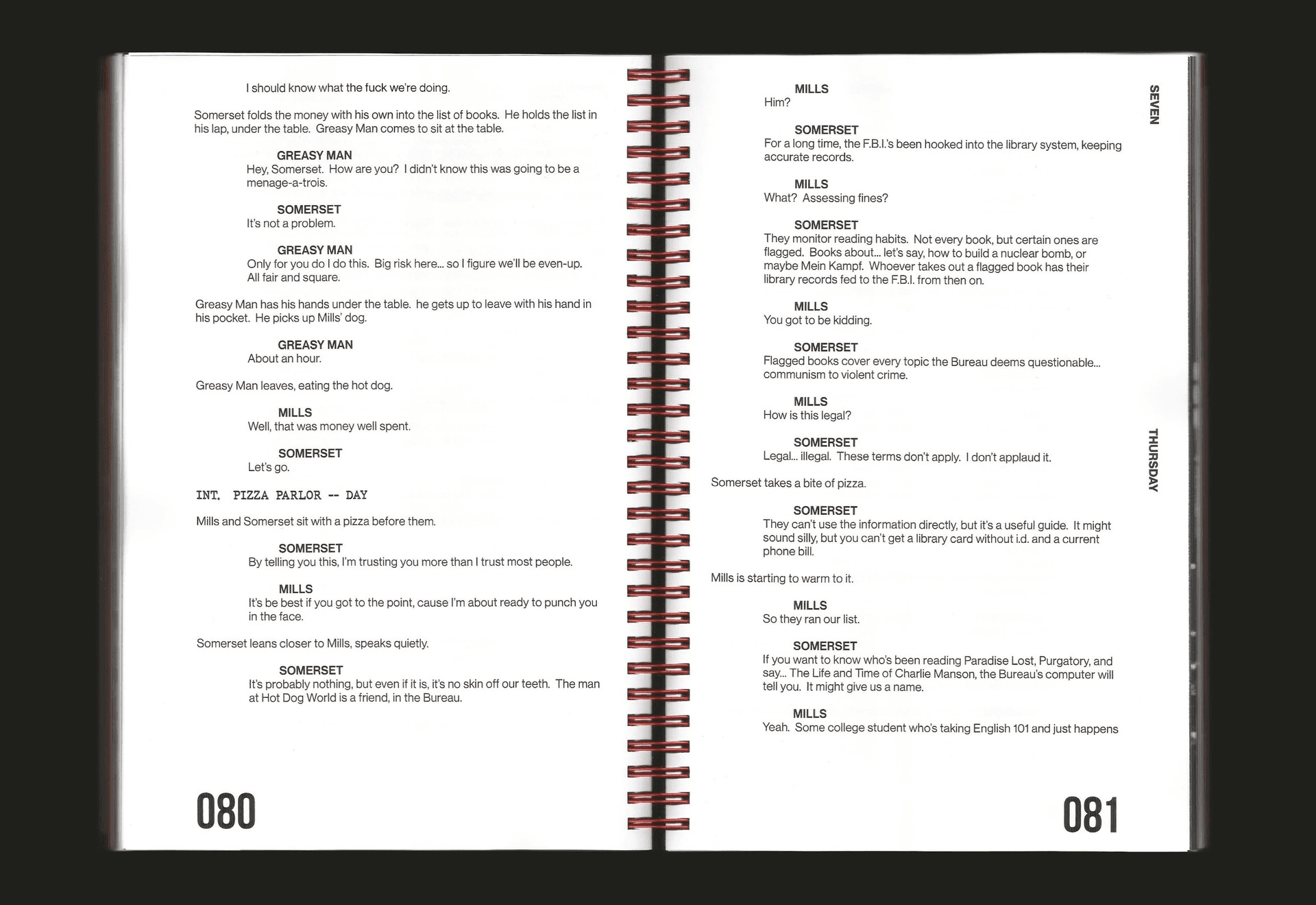 I should know what the fuck we're doing.

Somerset folds the money with his own into the list of books. He holds the list in his lap, under the table. Greasy Man comes to sit at the table.

GREASY MAN
Hey, Somerset. How are you? I didn't know this was going to be a menage-a-trois.

SOMERSET
It's not a problem.

GREASY MAN
Only for you do I do this. Big risk here... so I figure we'll be even-up. All fair and square.

Greasy Man has his hands under the table. he gets up to leave with his hand in his pocket. He picks up Mills' dog.

GREASY MAN
About an hour.

Greasy Man leaves, eating the hot dog.

MILLS
Well, that was money well spent.

SOMERSET
Let's go.

INT. PIZZA PARLOR -- DAY

Mills and Somerset sit with a pizza before them.

SOMERSET
By telling you this, I'm trusting you more than I trust most people.

MILLS
It's be best if you got to the point, cause I'm about ready to punch you in the face.

Somerset leans closer to Mills, speaks quietly.

SOMERSET
It's probably nothing, but even if it is, it's no skin off our teeth. The man at Hot Dog World is a friend, in the Bureau.

080

MILLS
Him?

SOMERSET
For a long time, the F.B.I.'s been hooked into the library system, keeping accurate records.

MILLS
What? Assessing fines?

SOMERSET
They monitor reading habits. Not every book, but certain ones are flagged. Books about... let's say, how to build a nuclear bomb, or maybe Mein Kampf. Whoever takes out a flagged book has their library records fed to the F.B.I. from then on.

MILLS
You got to be kidding.

SOMERSET
Flagged books cover every topic the Bureau deems questionable... communism to violent crime.

MILLS
How is this legal?

SOMERSET
Legal... illegal. These terms don't apply. I don't applaud it.

Somerset takes a bite of pizza.

SOMERSET
They can't use the information directly, but it's a useful guide. It might sound silly, but you can't get a library card without i.d. and a current phone bill.

Mills is starting to warm to it.

MILLS
So they ran our list.

SOMERSET
If you want to know who's been reading Paradise Lost, Purgatory, and say... The Life and Time of Charlie Manson, the Bureau's computer will tell you. It might give us a name.

MILLS
Yeah. Some college student who's taking English 101 and just happens

SEVEN

THURSDAY

081